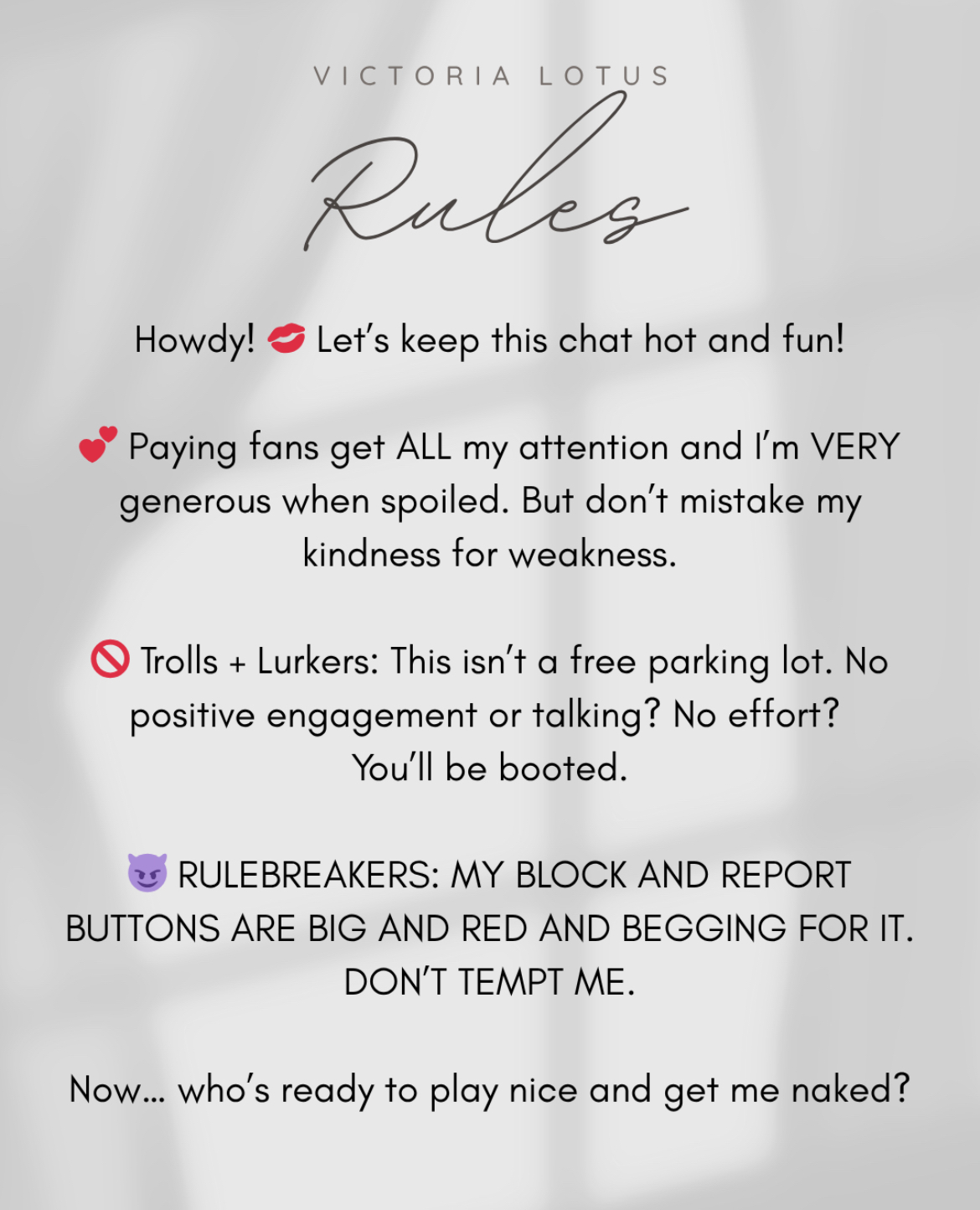 VICTORIA LOTUS

Rules

Howdy! 💋 Let's keep this chat hot and fun!

💕 Paying fans get ALL my attention and I'm VERY generous when spoiled. But don't mistake my kindness for weakness.

🚫 Trolls + Lurkers: This isn't a free parking lot. No positive engagement or talking? No effort? You'll be booted.

😈 RULEBREAKERS: MY BLOCK AND REPORT BUTTONS ARE BIG AND RED AND BEGGING FOR IT. DON'T TEMPT ME.

Now... who's ready to play nice and get me naked?